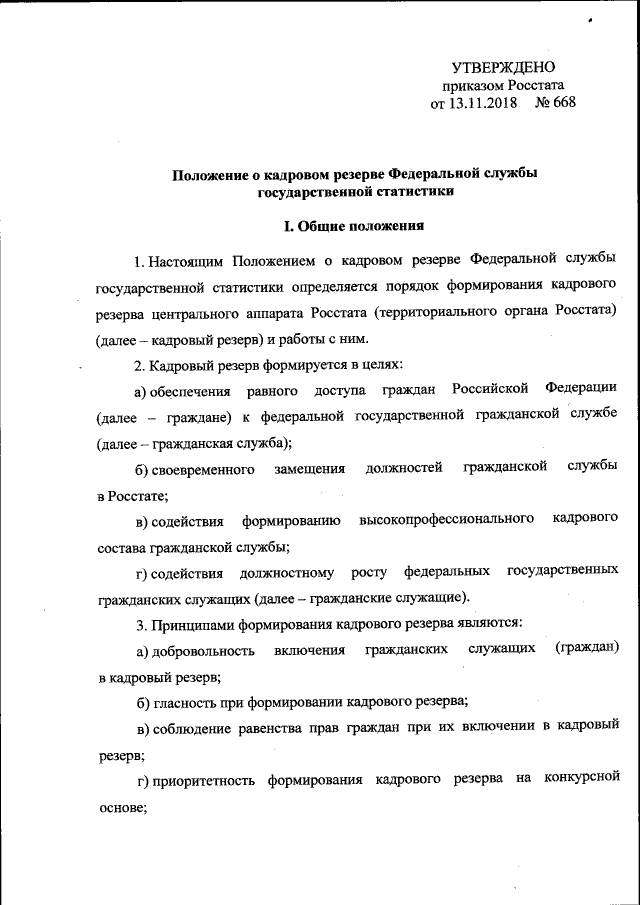 УТВЕРЖДЕНО
приказом Росстата
от 13.11.2018 № 668

Положение о кадровом резерве Федеральной службы государственной статистики

I. Общие положения

1. Настоящим Положением о кадровом резерве Федеральной службы государственной статистики определяется порядок формирования кадрового резерва центрального аппарата Росстата (территориального органа Росстата) (далее – кадровый резерв) и работы с ним.

2. Кадровый резерв формируется в целях:

а) обеспечения равного доступа граждан Российской Федерации (далее – граждане) к федеральной государственной гражданской службе (далее – гражданская служба);

б) своевременного замещения должностей гражданской службы в Росстате;

в) содействия формированию высокопрофессионального кадрового состава гражданской службы;

г) содействия должностному росту федеральных государственных гражданских служащих (далее – гражданские служащие).

3. Принципами формирования кадрового резерва являются:

а) добровольность включения гражданских служащих (граждан) в кадровый резерв;

б) гласность при формировании кадрового резерва;

в) соблюдение равенства прав граждан при их включении в кадровый резерв;

г) приоритетность формирования кадрового резерва на конкурсной основе;